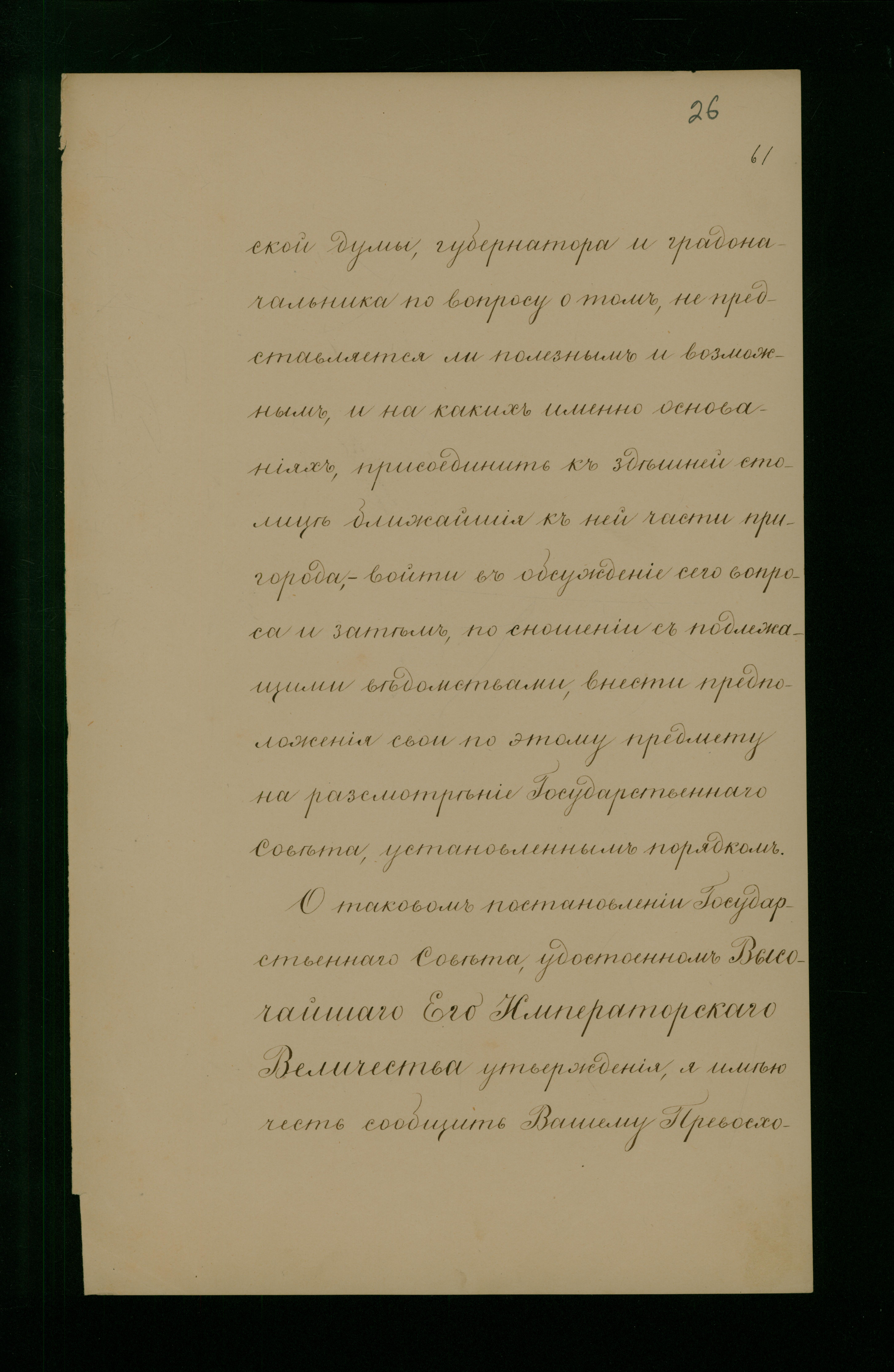 26

61

ской думы, губернатора и градоначальника по вопросу о томъ, не представляется ли полезнымъ и возможнымъ, и на какихъ именно основаніяхъ, присоединить къ здѣшней столицѣ ближайшія къ ней части пригорода,- войти въ обсужденіе сего вопроса и затѣмъ, по сношеніи съ подлежащими вѣдомствами, внести предположенія свои по этому предмету на разсмотрѣніе Государственнаго Совѣта, установленнымъ порядкомъ.

О таковомъ постановленіи Государственнаго Совѣта, удостоенномъ Высочайшаго Его Императорскаго Величества утвержденія, я имѣю честь сообщить Вашему Превосхо-